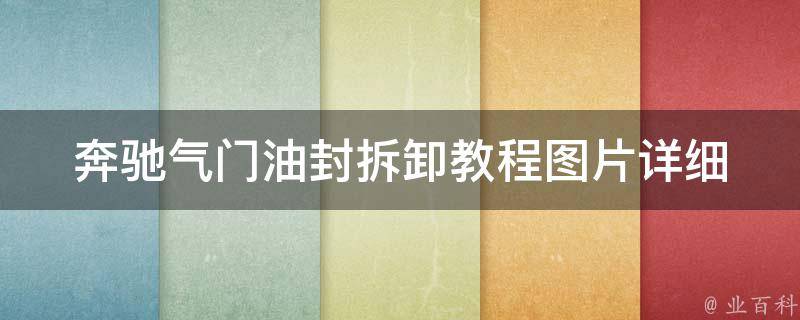 奔驰气门油封拆卸教程图片详细

@ 业百科